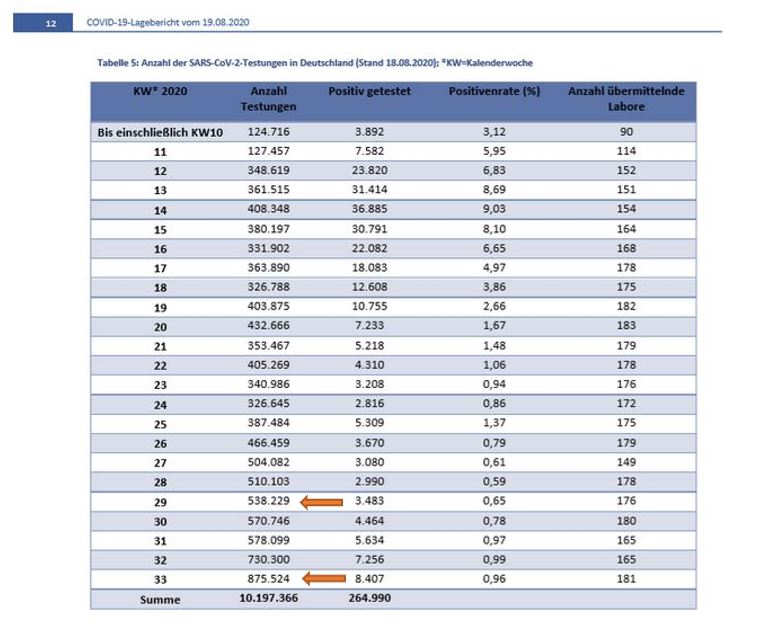 12 COVID-19-Lagebericht vom 19.08.2020

Tabelle 5: Anzahl der SARS-CoV-2-Testungen in Deutschland (Stand 18.08.2020); *KW=Kalenderwoche

| KW* 2020 | Anzahl Testungen | Positiv getestet | Positivenrate (%) | Anzahl übermittelnde Labore |
|---|---|---|---|---|
| Bis einschließlich KW10 | 124.716 | 3.892 | 3,12 | 90 |
| 11 | 127.457 | 7.582 | 5,95 | 114 |
| 12 | 348.619 | 23.820 | 6,83 | 152 |
| 13 | 361.515 | 31.414 | 8,69 | 151 |
| 14 | 408.348 | 36.885 | 9,03 | 154 |
| 15 | 380.197 | 30.791 | 8,10 | 164 |
| 16 | 331.902 | 22.082 | 6,65 | 168 |
| 17 | 363.890 | 18.083 | 4,97 | 178 |
| 18 | 326.788 | 12.608 | 3,86 | 175 |
| 19 | 403.875 | 10.755 | 2,66 | 182 |
| 20 | 432.666 | 7.233 | 1,67 | 183 |
| 21 | 353.467 | 5.218 | 1,48 | 179 |
| 22 | 405.269 | 4.310 | 1,06 | 178 |
| 23 | 340.986 | 3.208 | 0,94 | 176 |
| 24 | 326.645 | 2.816 | 0,86 | 172 |
| 25 | 387.484 | 5.309 | 1,37 | 175 |
| 26 | 466.459 | 3.670 | 0,79 | 179 |
| 27 | 504.082 | 3.080 | 0,61 | 149 |
| 28 | 510.103 | 2.990 | 0,59 | 178 |
| 29 | 538.229 | 3.483 | 0,65 | 176 |
| 30 | 570.746 | 4.464 | 0,78 | 180 |
| 31 | 578.099 | 5.634 | 0,97 | 165 |
| 32 | 730.300 | 7.256 | 0,99 | 165 |
| 33 | 875.524 | 8.407 | 0,96 | 181 |
| Summe | 10.197.366 | 264.990 | | |